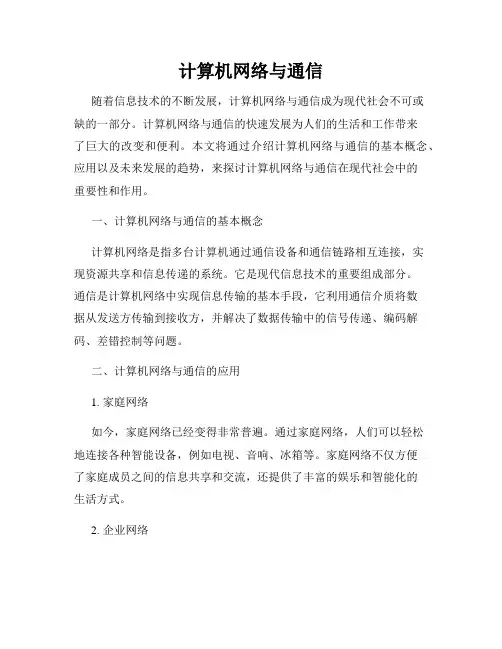 计算机网络与通信

随着信息技术的不断发展，计算机网络与通信成为现代社会不可或缺的一部分。计算机网络与通信的快速发展为人们的生活和工作带来了巨大的改变和便利。本文将通过介绍计算机网络与通信的基本概念、应用以及未来发展的趋势，来探讨计算机网络与通信在现代社会中的重要性和作用。

一、计算机网络与通信的基本概念

计算机网络是指多台计算机通过通信设备和通信链路相互连接，实现资源共享和信息传递的系统。它是现代信息技术的重要组成部分。通信是计算机网络中实现信息传输的基本手段，它利用通信介质将数据从发送方传输到接收方，并解决了数据传输中的信号传递、编码解码、差错控制等问题。

二、计算机网络与通信的应用

1. 家庭网络

如今，家庭网络已经变得非常普遍。通过家庭网络，人们可以轻松地连接各种智能设备，例如电视、音响、冰箱等。家庭网络不仅方便了家庭成员之间的信息共享和交流，还提供了丰富的娱乐和智能化的生活方式。

2. 企业网络